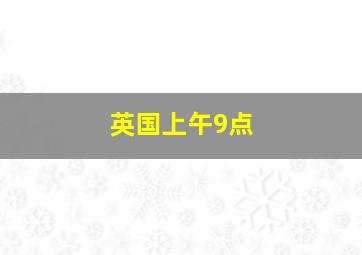 英国上午9点